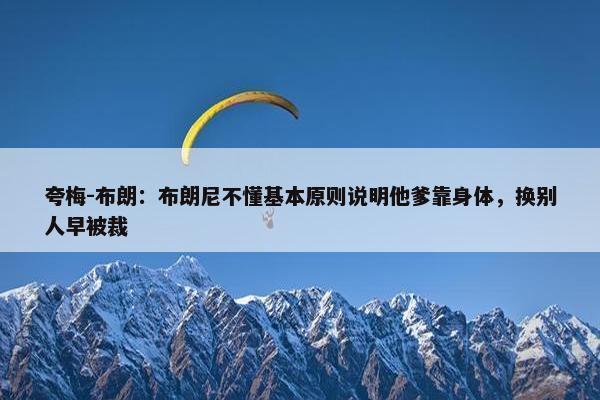 夸梅-布朗：布朗尼不懂基本原则说明他爹靠身体，换别人早被裁